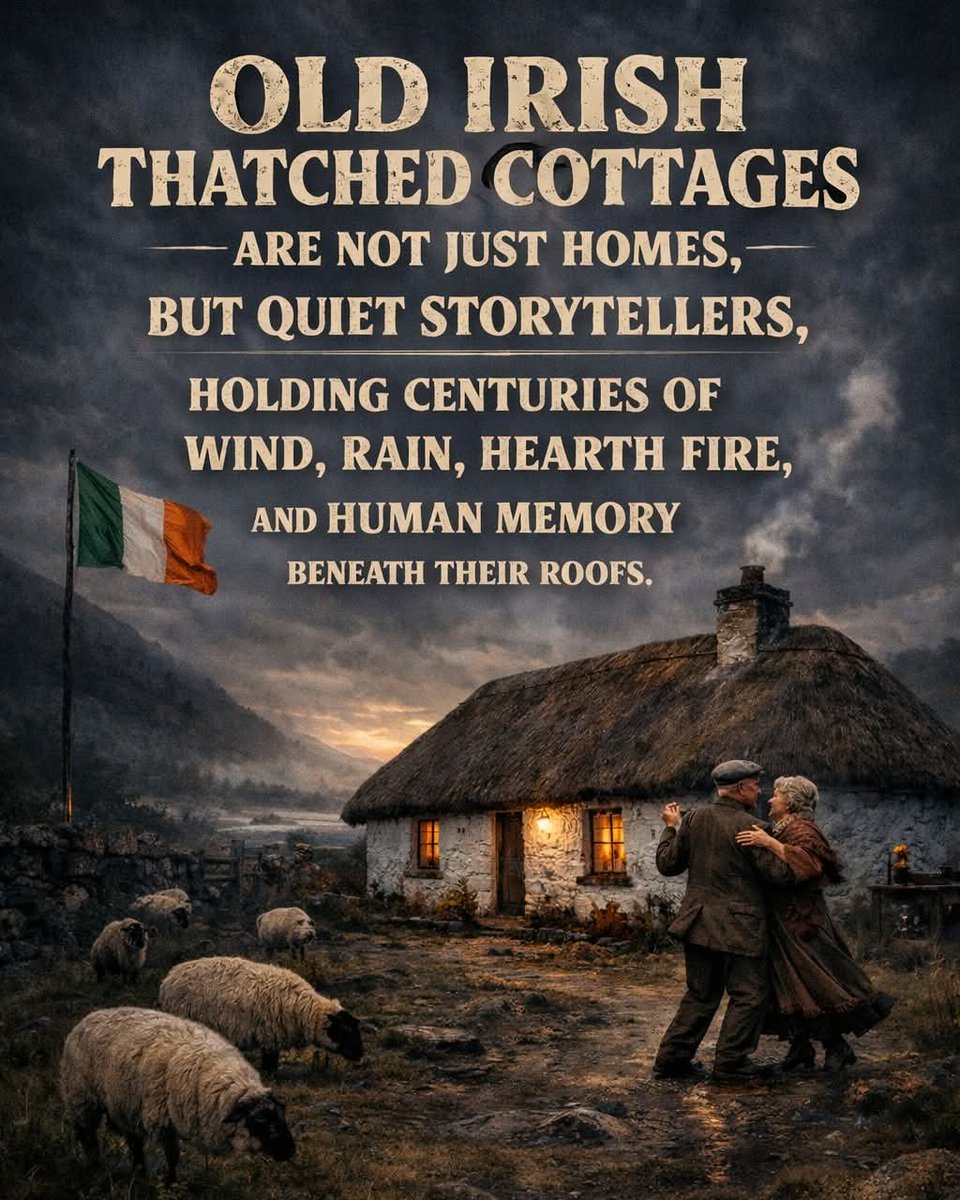 OLD IRISH
THATCHED COTTAGES
ARE NOT JUST HOMES,
BUT QUIET STORYTELLERS,
HOLDING CENTURIES OF
WIND, RAIN, HEARTH FIRE,
AND HUMAN MEMORY
BENEATH THEIR ROOFS.